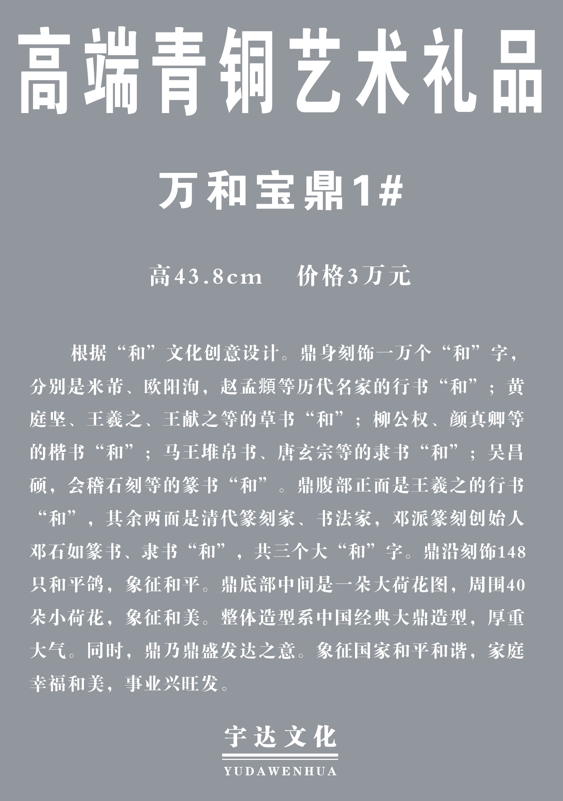 高端青铜艺术礼品

万和宝鼎1#

高43.8cm　价格3万元

根据“和”文化创意设计。鼎身刻饰一万个“和”字，分别是米芾、欧阳洵，赵孟頫等历代名家的行书“和”；黄庭坚、王羲之、王献之等的草书“和”；柳公权、颜真卿等的楷书“和”；马王堆帛书、唐玄宗等的隶书“和”；吴昌硕，会稽石刻等的篆书“和”。鼎腹部正面是王羲之的行书“和”，其余两面是清代篆刻家、书法家，邓派篆刻创始人邓石如篆书、隶书“和”，共三个大“和”字。鼎沿刻饰148只和平鸽，象征和平。鼎底部中间是一朵大荷花图，周围40朵小荷花，象征和美。整体造型系中国经典大鼎造型，厚重大气。同时，鼎乃鼎盛发达之意。象征国家和平和谐，家庭幸福和美，事业兴旺发。

宇达文化
YUDAWENHUA